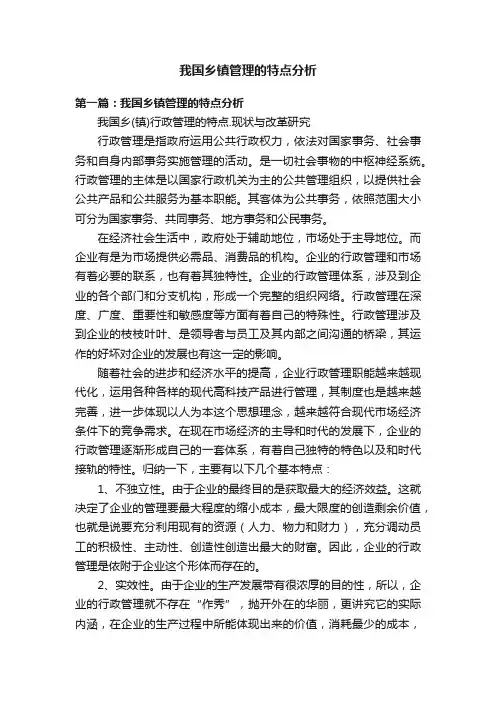 我国乡镇管理的特点分析

第一篇：我国乡镇管理的特点分析

我国乡(镇)行政管理的特点.现状与改革研究

行政管理是指政府运用公共行政权力，依法对国家事务、社会事务和自身内部事务实施管理的活动。是一切社会事物的中枢神经系统。行政管理的主体是以国家行政机关为主的公共管理组织，以提供社会公共产品和公共服务为基本职能。其客体为公共事务，依照范围大小可分为国家事务、共同事务、地方事务和公民事务。

在经济社会生活中，政府处于辅助地位，市场处于主导地位。而企业有是为市场提供必需品、消费品的机构。企业的行政管理和市场有着必要的联系，也有着其独特性。企业的行政管理体系，涉及到企业的各个部门和分支机构，形成一个完整的组织网络。行政管理在深度、广度、重要性和敏感度等方面有着自己的特殊性。行政管理涉及到企业的枝枝叶叶、是领导者与员工及其内部之间沟通的桥梁，其运作的好坏对企业的发展也有这一定的影响。

随着社会的进步和经济水平的提高，企业行政管理职能越来越现代化，运用各种各样的现代高科技产品进行管理，其制度也是越来越完善，进一步体现以人为本这个思想理念，越来越符合现代市场经济条件下的竞争需求。在现在市场经济的主导和时代的发展下，企业的行政管理逐渐形成自己的一套体系，有着自己独特的特色以及和时代接轨的特性。归纳一下，主要有以下几个基本特点：

1、不独立性。由于企业的最终目的是获取最大的经济效益。这就决定了企业的管理要最大程度的缩小成本，最大限度的创造剩余价值，也就是说要充分利用现有的资源（人力、物力和财力），充分调动员工的积极性、主动性、创造性创造出最大的财富。因此，企业的行政管理是依附于企业这个形体而存在的。

2、实效性。由于企业的生产发展带有很浓厚的目的性，所以，企业的行政管理就不存在“作秀”，抛开外在的华丽，更讲究它的实际内涵，在企业的生产过程中所能体现出来的价值，消耗最少的成本，